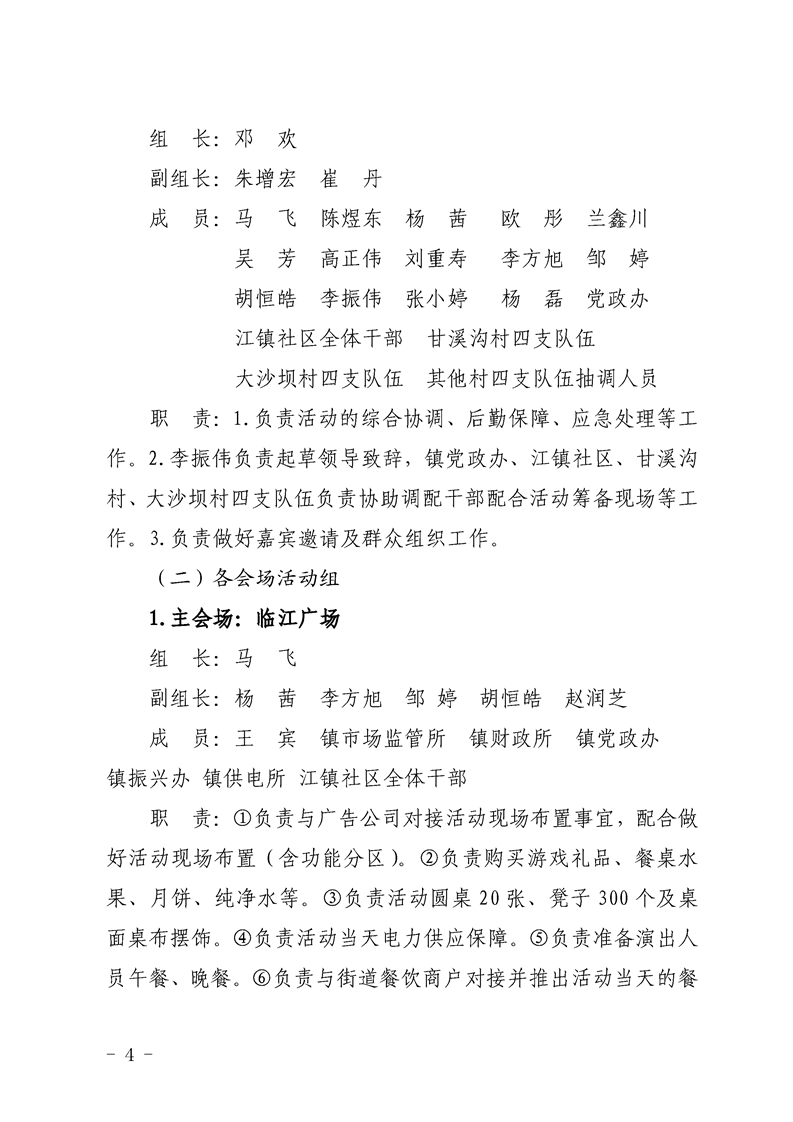 组　长：邓　欢

副组长：朱增宏　崔　丹

成　员：马　飞　陈煜东　杨　茜　欧　彤　兰鑫川
吴　芳　高正伟　刘重寿　李方旭　邹　婷
胡恒皓　李振伟　张小婷　杨　磊　党政办
江镇社区全体干部　甘溪沟村四支队伍
大沙坝村四支队伍　其他村四支队伍抽调人员

职　责：1.负责活动的综合协调、后勤保障、应急处理等工作。2.李振伟负责起草领导致辞，镇党政办、江镇社区、甘溪沟村、大沙坝村四支队伍负责协助调配干部配合活动筹备现场等工作。3.负责做好嘉宾邀请及群众组织工作。

（二）各会场活动组

1.主会场：临江广场

组　长：马　飞

副组长：杨　茜　李方旭　邹 婷　胡恒皓　赵润芝

成　员：王　宾　镇市场监管所　镇财政所　镇党政办　镇振兴办　镇供电所　江镇社区全体干部

职　责：①负责与广告公司对接活动现场布置事宜，配合做好活动现场布置（含功能分区）。②负责购买游戏礼品、餐桌水果、月饼、纯净水等。③负责活动圆桌20张、凳子300个及桌面桌布摆饰。④负责活动当天电力供应保障。⑤负责准备演出人员午餐、晚餐。⑥负责与街道餐饮商户对接并推出活动当天的餐

－ 4 －